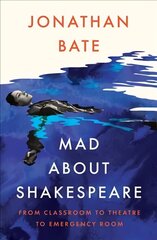 JONATHAN
BATE

MAD
ABOUT
SHAKESPEARE

FROM CLASSROOM TO THEATRE
TO EMERGENCY ROOM